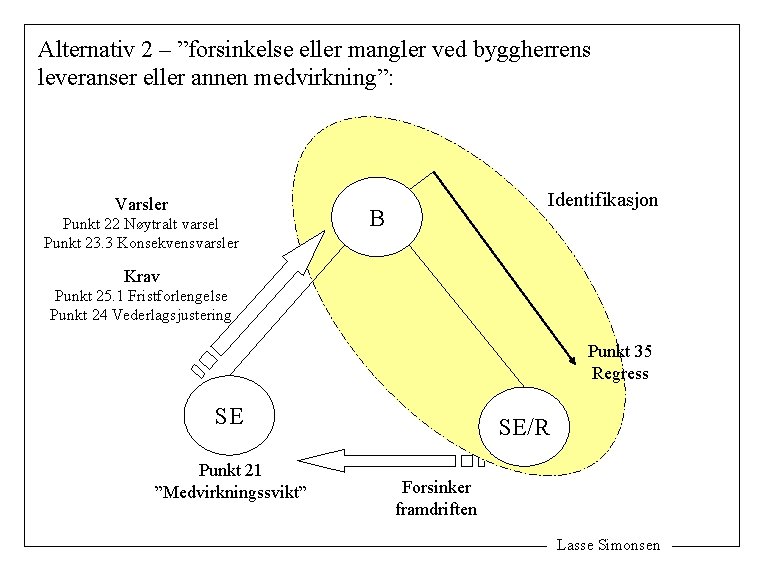 Alternativ 2 – ”forsinkelse eller mangler ved byggherrens leveranser eller annen medvirkning”:

Varsler
Punkt 22 Nøytralt varsel
Punkt 23.3 Konsekvensvarsler

Krav
Punkt 25.1 Fristforlengelse
Punkt 24 Vederlagsjustering

B

Identifikasjon

Punkt 35
Regress

SE

SE/R

Punkt 21
”Medvirkningssvikt”

Forsinker
framdriften

Lasse Simonsen